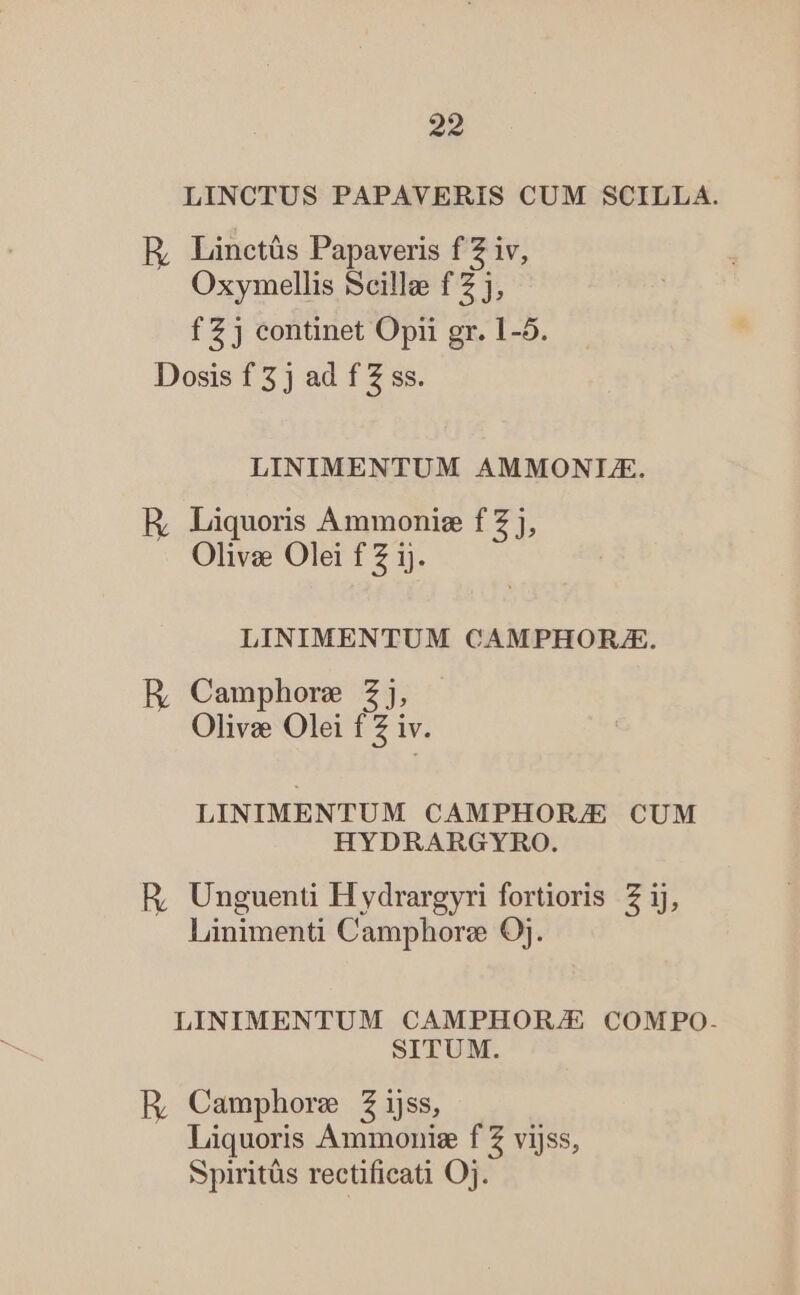 22

LINCTUS PAPAVERIS CUM SCILLA.

℞ Linctûs Papaveris f ℥ iv,
Oxymellis Scillæ f ℥ j,
f ℥ j continet Opii gr. 1-5.
Dosis f ʒ j ad f ℥ ss.

LINIMENTUM AMMONIÆ.

℞ Liquoris Ammoniæ f ℥ j,
Olivæ Olei f ℥ ij.

LINIMENTUM CAMPHORÆ.

℞ Camphoræ ℥ j,
Olivæ Olei f ℥ iv.

LINIMENTUM CAMPHORÆ CUM HYDRARGYRO.

℞ Unguenti Hydrargyri fortioris ℥ ij,
Linimenti Camphoræ Oj.

LINIMENTUM CAMPHORÆ COMPOSITUM.

℞ Camphoræ ℥ ijss,
Liquoris Ammoniæ f ℥ vijss,
Spiritûs rectificati Oj.